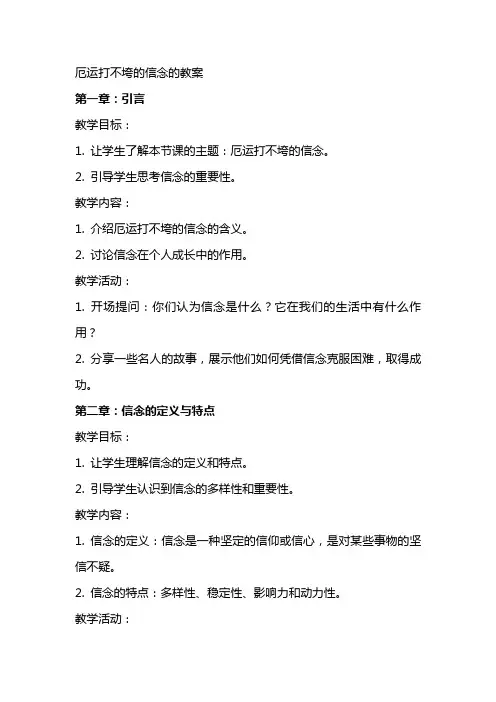 厄运打不垮的信念的教案

第一章：引言

教学目标：

1. 让学生了解本节课的主题：厄运打不垮的信念。

2. 引导学生思考信念的重要性。

教学内容：

1. 介绍厄运打不垮的信念的含义。

2. 讨论信念在个人成长中的作用。

教学活动：

1. 开场提问：你们认为信念是什么？它在我们的生活中有什么作用？

2. 分享一些名人的故事，展示他们如何凭借信念克服困难，取得成功。

第二章：信念的定义与特点

教学目标：

1. 让学生理解信念的定义和特点。

2. 引导学生认识到信念的多样性和重要性。

教学内容：

1. 信念的定义：信念是一种坚定的信仰或信心，是对某些事物的坚信不疑。

2. 信念的特点：多样性、稳定性、影响力和动力性。

教学活动：